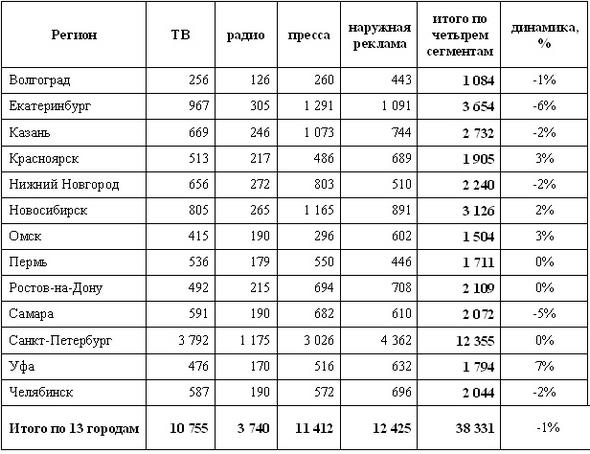 | Регион | ТВ | радио | пресса | наружная реклама | итого по четырем сегментам | динамика, % |
|---|---|---|---|---|---|---|
| Волгоград | 256 | 126 | 260 | 443 | 1 084 | -1% |
| Екатеринбург | 967 | 305 | 1 291 | 1 091 | 3 654 | -6% |
| Казань | 669 | 246 | 1 073 | 744 | 2 732 | -2% |
| Красноярск | 513 | 217 | 486 | 689 | 1 905 | 3% |
| Нижний Новгород | 656 | 272 | 803 | 510 | 2 240 | -2% |
| Новосибирск | 805 | 265 | 1 165 | 891 | 3 126 | 2% |
| Омск | 415 | 190 | 296 | 602 | 1 504 | 3% |
| Пермь | 536 | 179 | 550 | 446 | 1 711 | 0% |
| Ростов-на-Дону | 492 | 215 | 694 | 708 | 2 109 | 0% |
| Самара | 591 | 190 | 682 | 610 | 2 072 | -5% |
| Санкт-Петербург | 3 792 | 1 175 | 3 026 | 4 362 | 12 355 | 0% |
| Уфа | 476 | 170 | 516 | 632 | 1 794 | 7% |
| Челябинск | 587 | 190 | 572 | 696 | 2 044 | -2% |
| Итого по 13 городам | 10 755 | 3 740 | 11 412 | 12 425 | 38 331 | -1% |